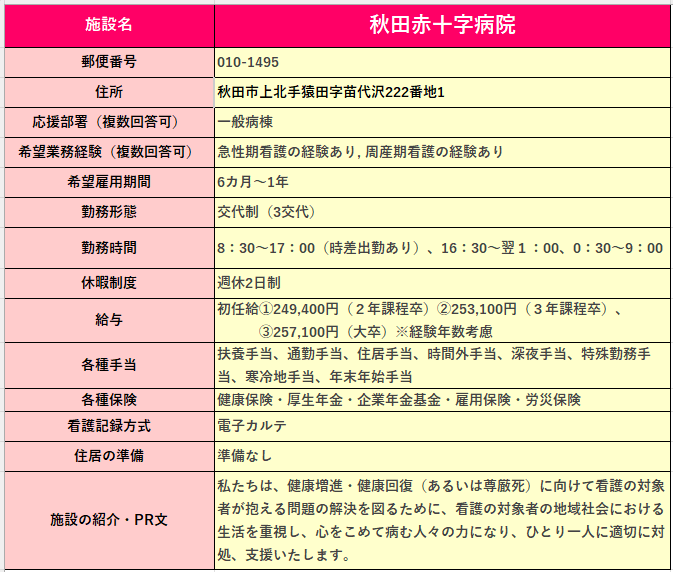 | 施設名 | 秋田赤十字病院 |
|---|---|
| 郵便番号 | 010-1495 |
| 住所 | 秋田市上北手猿田字苗代沢222番地1 |
| 応援部署（複数回答可） | 一般病棟 |
| 希望業務経験（複数回答可） | 急性期看護の経験あり, 周産期看護の経験あり |
| 希望雇用期間 | 6カ月～1年 |
| 勤務形態 | 交代制（3交代） |
| 勤務時間 | 8：30～17：00（時差出勤あり）、16：30～翌１：00、0：30～9：00 |
| 休暇制度 | 週休2日制 |
| 給与 | 初任給①249,400円（２年課程卒）②253,100円（３年課程卒）、③257,100円（大卒）※経験年数考慮 |
| 各種手当 | 扶養手当、通勤手当、住居手当、時間外手当、深夜手当、特殊勤務手当、寒冷地手当、年末年始手当 |
| 各種保険 | 健康保険・厚生年金・企業年金基金・雇用保険・労災保険 |
| 看護記録方式 | 電子カルテ |
| 住居の準備 | 準備なし |
| 施設の紹介・PR文 | 私たちは、健康増進・健康回復（あるいは尊厳死）に向けて看護の対象者が抱える問題の解決を図るために、看護の対象者の地域社会における生活を重視し、心をこめて病む人々の力になり、ひとり一人に適切に対処、支援いたします。 |